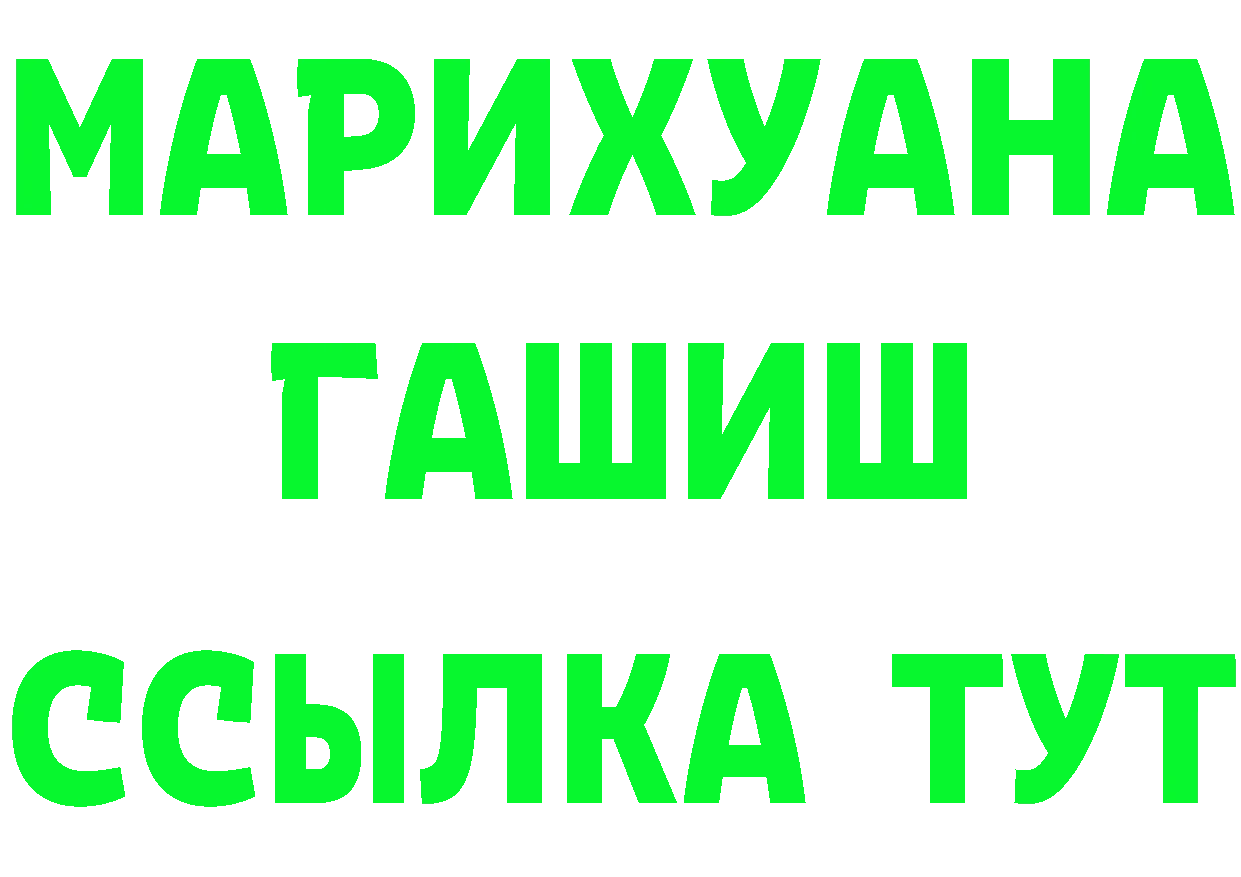 МАРИХУАНА
ГАШИШ
ССЫЛКА ТУТ